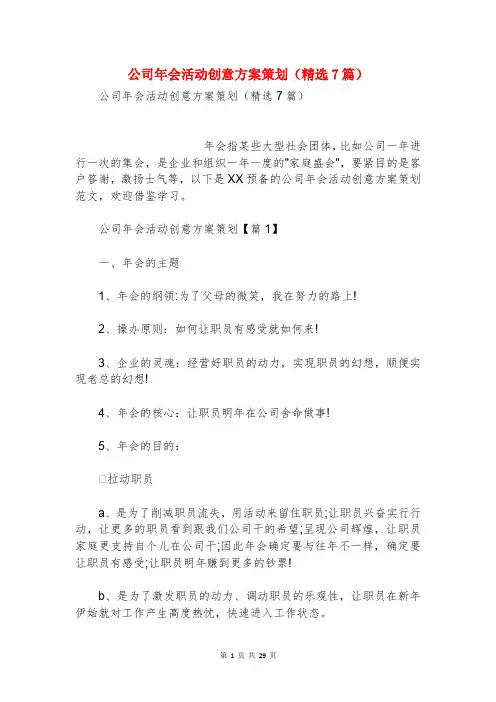 公司年会活动创意方案策划（精选7篇）

公司年会活动创意方案策划（精选7篇）

年会指某些大型社会团体，比如公司一年进行一次的集会，是企业和组织一年一度的"家庭盛会"，要紧目的是客户答谢，激扬士气等，以下是XX预备的公司年会活动创意方案策划范文，欢迎借鉴学习。

公司年会活动创意方案策划【篇1】

一、年会的主题

1、年会的纲领:为了父母的微笑，我在努力的路上!

2、操办原则：如何让职员有感受就如何来!

3、企业的灵魂：经营好职员的动力，实现职员的幻想，顺便实现老总的幻想!

4、年会的核心：让职员明年在公司舍命做事!

5、年会的目的：

□拉动职员

a、是为了削减职员流失，用活动来留住职员;让职员兴奋实行行动，让更多的职员看到跟我们公司干的希望;呈现公司辉煌，让职员家庭更支持自个儿在公司干;因此年会确定要与往年不一样，确定要让职员有感受;让职员明年赚到更多的钞票!

b、是为了激发职员的动力、调动职员的乐观性，让职员在新年伊始就对工作产生高度热忱，快速进入工作状态。

第 1 页 共 29 页